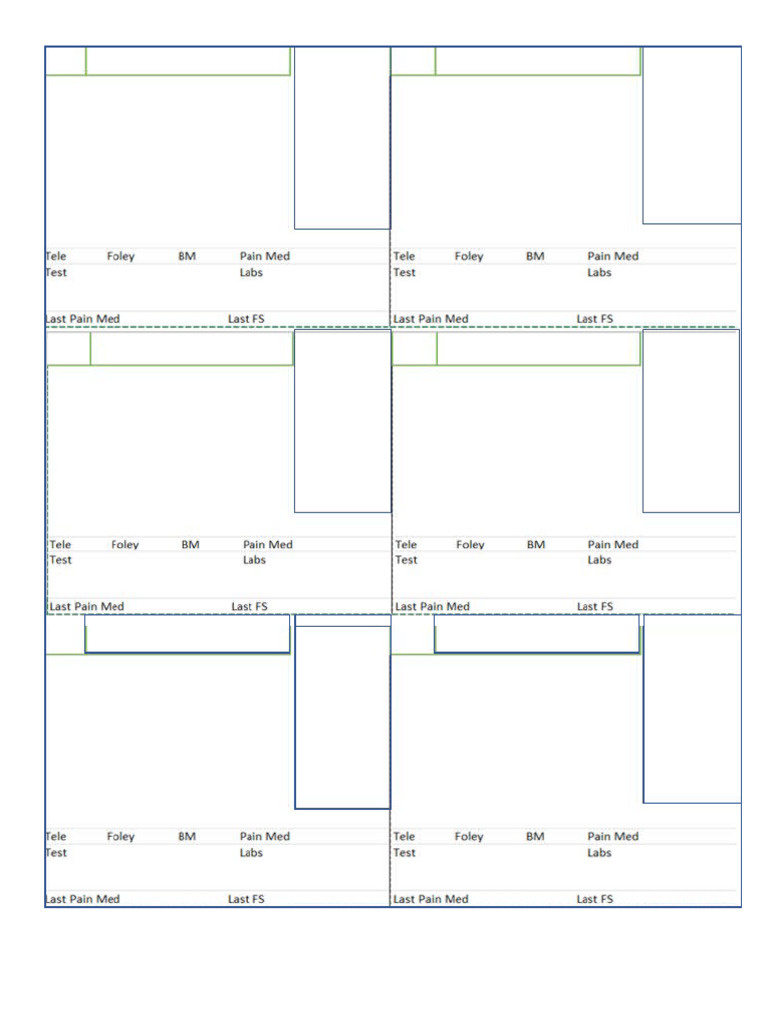 Tele Foley BM Pain Med
Test Labs

Last Pain Med Last FS

Tele Foley BM Pain Med
Test Labs

Last Pain Med Last FS

Tele Foley BM Pain Med
Test Labs

Last Pain Med Last FS

Tele Foley BM Pain Med
Test Labs

Last Pain Med Last FS

Tele Foley BM Pain Med
Test Labs

Last Pain Med Last FS

Tele Foley BM Pain Med
Test Labs

Last Pain Med Last FS